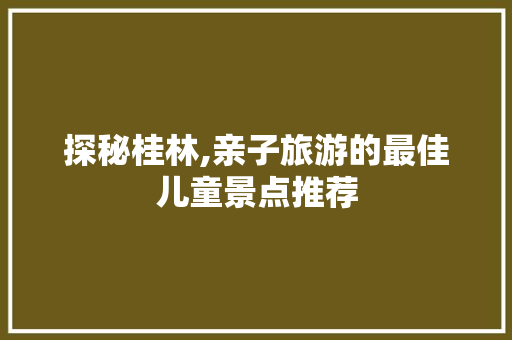 探秘桂林,亲子旅游的最佳儿童景点推荐